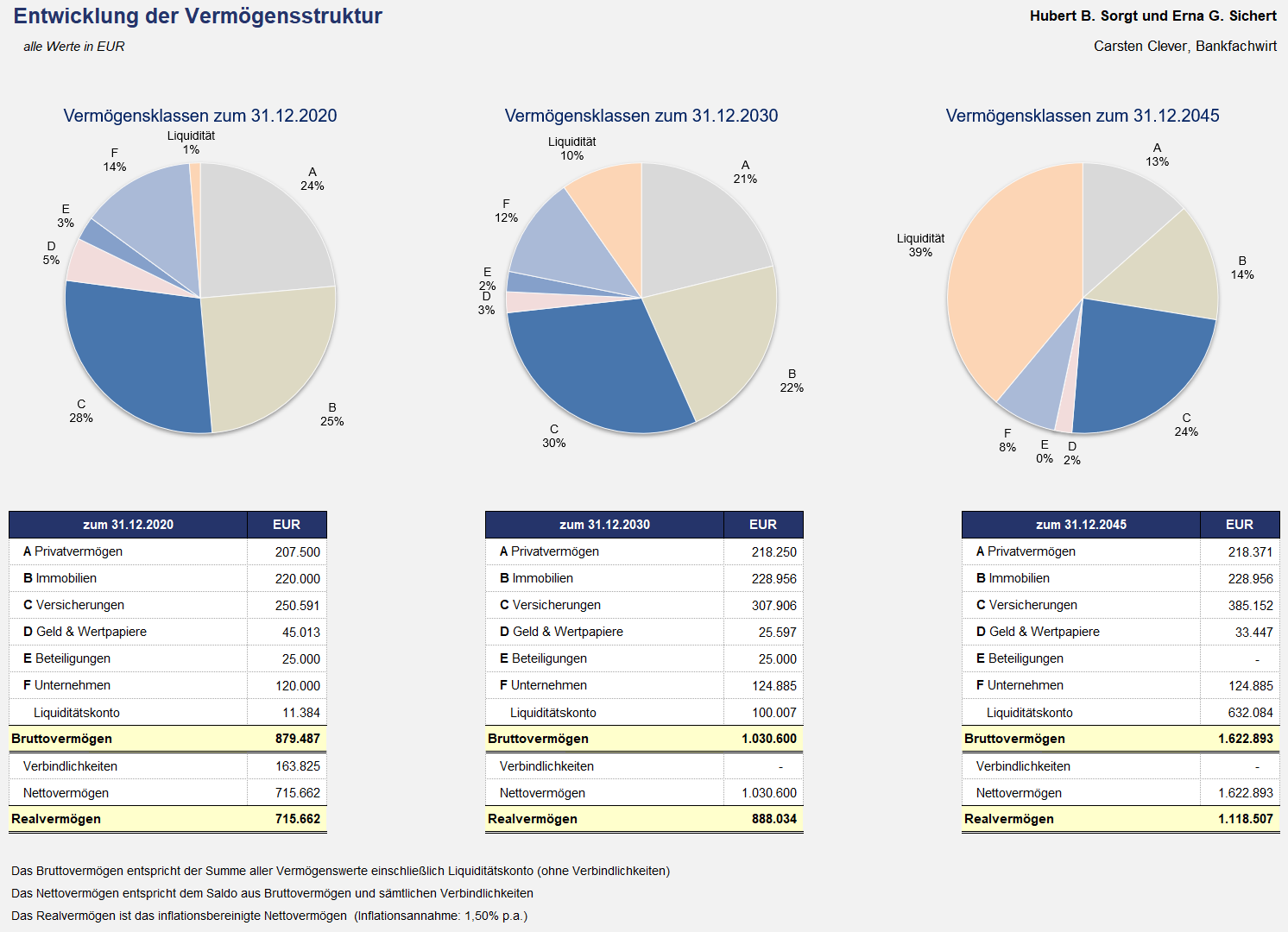 Entwicklung der Vermögensstruktur

alle Werte in EUR

Hubert B. Sorgt und Erna G. Sichert

Carsten Clever, Bankfachwirt

Vermögensklassen zum 31.12.2020

Liquidität 1%
A 24%
B 25%
C 28%
D 5%
E 3%
F 14%

Vermögensklassen zum 31.12.2030

Liquidität 10%
A 21%
B 22%
C 30%
D 3%
E 2%
F 12%

Vermögensklassen zum 31.12.2045

A 13%
B 14%
C 24%
D 2%
E 0%
F 8%
Liquidität 39%

| zum 31.12.2020 | EUR |
|---|---|
| A Privatvermögen | 207.500 |
| B Immobilien | 220.000 |
| C Versicherungen | 250.591 |
| D Geld & Wertpapiere | 45.013 |
| E Beteiligungen | 25.000 |
| F Unternehmen | 120.000 |
| Liquiditätskonto | 11.384 |
| Bruttovermögen | 879.487 |
| Verbindlichkeiten | 163.825 |
| Nettovermögen | 715.662 |
| Realvermögen | 715.662 |

| zum 31.12.2030 | EUR |
|---|---|
| A Privatvermögen | 218.250 |
| B Immobilien | 228.956 |
| C Versicherungen | 307.906 |
| D Geld & Wertpapiere | 25.597 |
| E Beteiligungen | 25.000 |
| F Unternehmen | 124.885 |
| Liquiditätskonto | 100.007 |
| Bruttovermögen | 1.030.600 |
| Verbindlichkeiten | - |
| Nettovermögen | 1.030.600 |
| Realvermögen | 888.034 |

| zum 31.12.2045 | EUR |
|---|---|
| A Privatvermögen | 218.371 |
| B Immobilien | 228.956 |
| C Versicherungen | 385.152 |
| D Geld & Wertpapiere | 33.447 |
| E Beteiligungen | - |
| F Unternehmen | 124.885 |
| Liquiditätskonto | 632.084 |
| Bruttovermögen | 1.622.893 |
| Verbindlichkeiten | - |
| Nettovermögen | 1.622.893 |
| Realvermögen | 1.118.507 |

Das Bruttovermögen entspricht der Summe aller Vermögenswerte einschließlich Liquiditätskonto (ohne Verbindlichkeiten)
Das Nettovermögen entspricht dem Saldo aus Bruttovermögen und sämtlichen Verbindlichkeiten
Das Realvermögen ist das inflationsbereinigte Nettovermögen (Inflationsannahme: 1,50% p.a.)